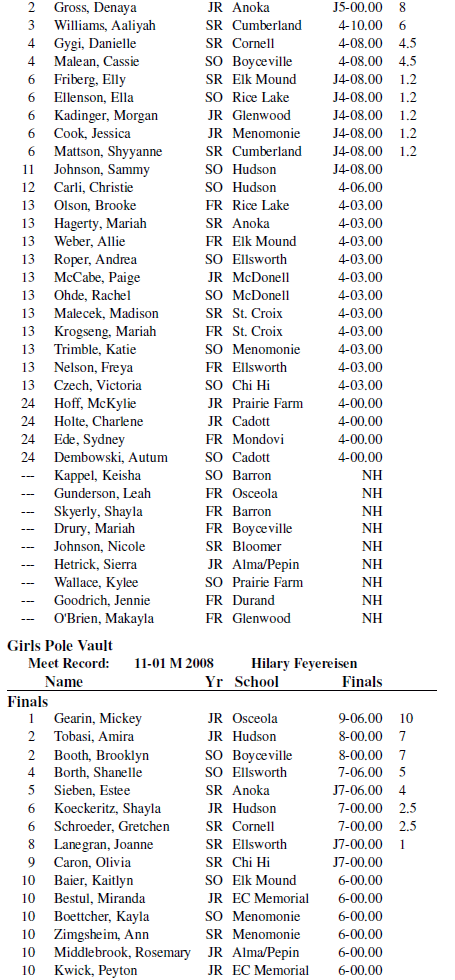 | | | | | | |
|---|---|---|---|---|---|
| 2 | Gross, Denaya | JR | Anoka | J5-00.00 | 8 |
| 3 | Williams, Aaliyah | SR | Cumberland | 4-10.00 | 6 |
| 4 | Gygi, Danielle | SR | Cornell | 4-08.00 | 4.5 |
| 4 | Malean, Cassie | SO | Boyceville | 4-08.00 | 4.5 |
| 6 | Friberg, Elly | SR | Elk Mound | J4-08.00 | 1.2 |
| 6 | Ellenson, Ella | SO | Rice Lake | J4-08.00 | 1.2 |
| 6 | Kadinger, Morgan | JR | Glenwood | J4-08.00 | 1.2 |
| 6 | Cook, Jessica | JR | Menomonie | J4-08.00 | 1.2 |
| 6 | Mattson, Shyyanne | SR | Cumberland | J4-08.00 | 1.2 |
| 11 | Johnson, Sammy | SO | Hudson | J4-08.00 | |
| 12 | Carli, Christie | SO | Hudson | 4-06.00 | |
| 13 | Olson, Brooke | FR | Rice Lake | 4-03.00 | |
| 13 | Hagerty, Mariah | SR | Anoka | 4-03.00 | |
| 13 | Weber, Allie | FR | Elk Mound | 4-03.00 | |
| 13 | Roper, Andrea | SO | Ellsworth | 4-03.00 | |
| 13 | McCabe, Paige | JR | McDonell | 4-03.00 | |
| 13 | Ohde, Rachel | SO | McDonell | 4-03.00 | |
| 13 | Malecek, Madison | SR | St. Croix | 4-03.00 | |
| 13 | Krogseng, Mariah | FR | St. Croix | 4-03.00 | |
| 13 | Trimble, Katie | SO | Menomonie | 4-03.00 | |
| 13 | Nelson, Freya | FR | Ellsworth | 4-03.00 | |
| 13 | Czech, Victoria | SO | Chi Hi | 4-03.00 | |
| 24 | Hoff, McKylie | JR | Prairie Farm | 4-00.00 | |
| 24 | Holte, Charlene | JR | Cadott | 4-00.00 | |
| 24 | Ede, Sydney | FR | Mondovi | 4-00.00 | |
| 24 | Dembowski, Autum | SO | Cadott | 4-00.00 | |
| --- | Kappel, Keisha | SO | Barron | NH | |
| --- | Gunderson, Leah | FR | Osceola | NH | |
| --- | Skyerly, Shayla | FR | Barron | NH | |
| --- | Drury, Mariah | FR | Boyceville | NH | |
| --- | Johnson, Nicole | SR | Bloomer | NH | |
| --- | Hetrick, Sierra | JR | Alma/Pepin | NH | |
| --- | Wallace, Kylee | SO | Prairie Farm | NH | |
| --- | Goodrich, Jennie | FR | Durand | NH | |
| --- | O'Brien, Makayla | FR | Glenwood | NH | |

Girls Pole Vault
Meet Record: 11-01 M 2008 Hilary Feyereisen

| | Name | Yr | School | Finals | |
|---|---|---|---|---|---|
| Finals | | | | | |
| 1 | Gearin, Mickey | JR | Osceola | 9-06.00 | 10 |
| 2 | Tobasi, Amira | JR | Hudson | 8-00.00 | 7 |
| 2 | Booth, Brooklyn | SO | Boyceville | 8-00.00 | 7 |
| 4 | Borth, Shanelle | SO | Ellsworth | 7-06.00 | 5 |
| 5 | Sieben, Estee | SR | Anoka | J7-06.00 | 4 |
| 6 | Koeckeritz, Shayla | JR | Hudson | 7-00.00 | 2.5 |
| 6 | Schroeder, Gretchen | SR | Cornell | 7-00.00 | 2.5 |
| 8 | Lanegran, Joanne | SR | Ellsworth | J7-00.00 | 1 |
| 9 | Caron, Olivia | SR | Chi Hi | J7-00.00 | |
| 10 | Baier, Kaitlyn | SO | Elk Mound | 6-00.00 | |
| 10 | Bestul, Miranda | JR | EC Memorial | 6-00.00 | |
| 10 | Boettcher, Kayla | SO | Menomonie | 6-00.00 | |
| 10 | Zimgsheim, Ann | SR | Menomonie | 6-00.00 | |
| 10 | Middlebrook, Rosemary | JR | Alma/Pepin | 6-00.00 | |
| 10 | Kwick, Peyton | JR | EC Memorial | 6-00.00 | |